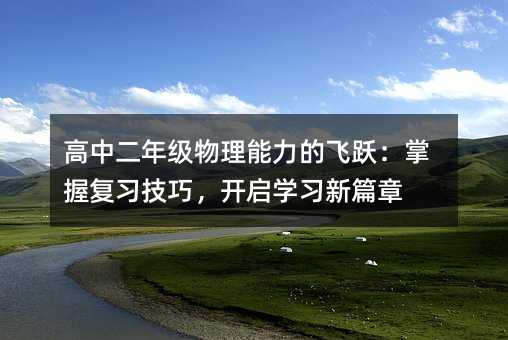 高中二年级物理能力的飞跃：掌握复习技巧，开启学习新篇章